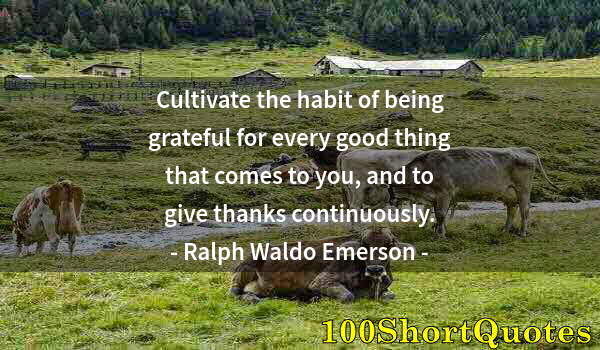 Cultivate the habit of being grateful for every good thing that comes to you, and to give thanks continuously.

- Ralph Waldo Emerson -

100ShortQuotes